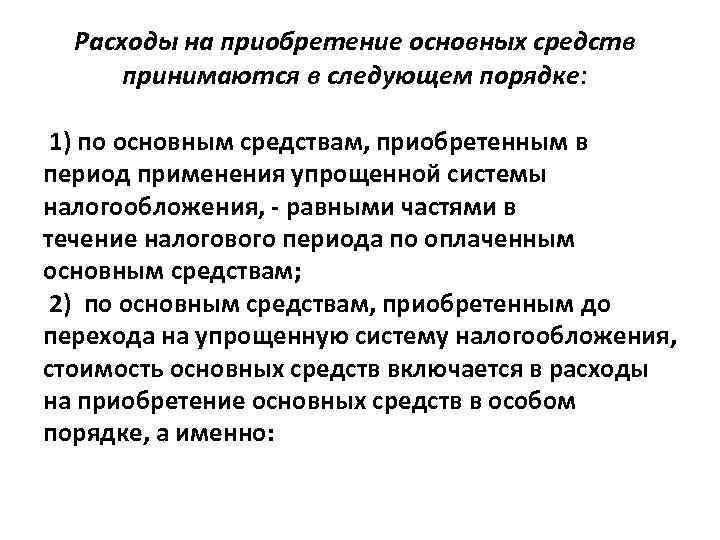 Расходы на приобретение основных средств принимаются в следующем порядке:

1) по основным средствам, приобретенным в период применения упрощенной системы налогообложения, - равными частями в течение налогового периода по оплаченным основным средствам;
2) по основным средствам, приобретенным до перехода на упрощенную систему налогообложения, стоимость основных средств включается в расходы на приобретение основных средств в особом порядке, а именно: